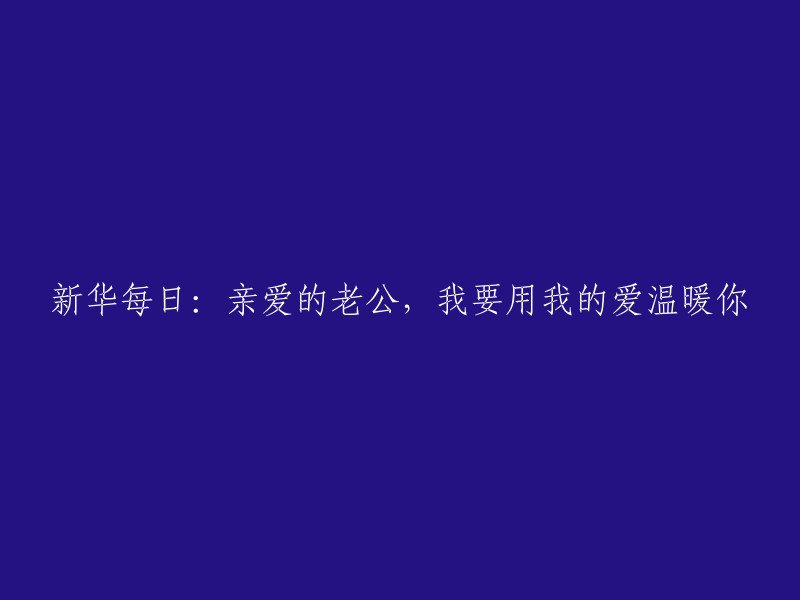 新华每日：亲爱的老公，我要用我的爱温暖你